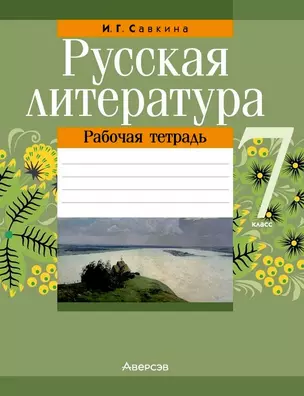 И. Г. Савкина

Русская литература

Рабочая тетрадь

7 класс

Аверсэв